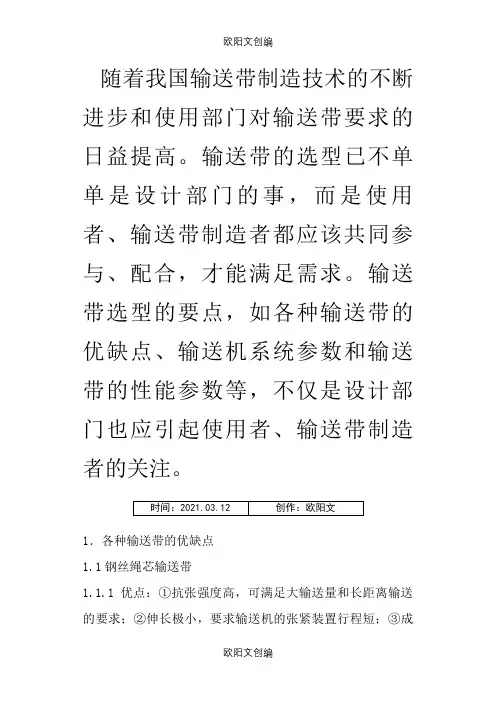 欧阳文创编

随着我国输送带制造技术的不断进步和使用部门对输送带要求的日益提高。输送带的选型已不单单是设计部门的事，而是使用者、输送带制造者都应该共同参与、配合，才能满足需求。输送带选型的要点，如各种输送带的优缺点、输送机系统参数和输送带的性能参数等，不仅是设计部门也应引起使用者、输送带制造者的关注。

| 时间：2021.03.12 | 创作：欧阳文 |
|---|---|

1. 各种输送带的优缺点

1.1 钢丝绳芯输送带

1.1.1 优点：①抗张强度高，可满足大输送量和长距离输送的要求；②伸长极小，要求输送机的张紧装置行程短；③成

欧阳文创编